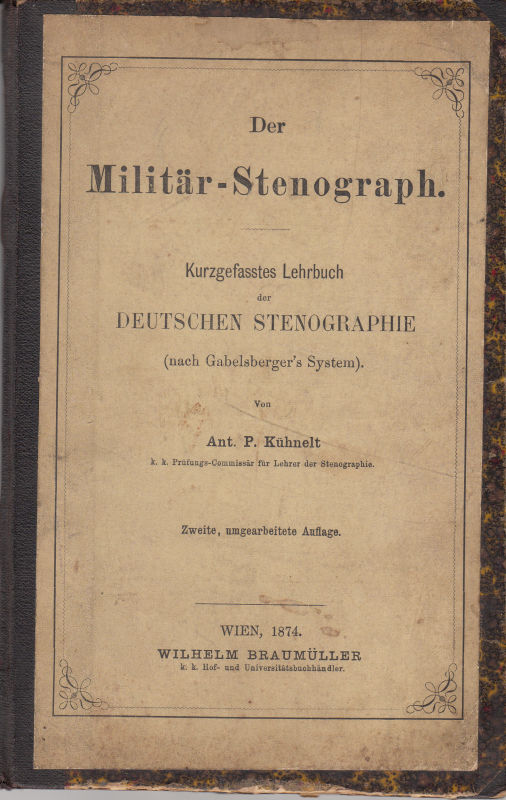 Der

Militär-Stenograph.

Kurzgefasstes Lehrbuch der DEUTSCHEN STENOGRAPHIE (nach Gabelsberger's System).

Von

Ant. P. Kühnelt

k. k. Prüfungs-Commissär für Lehrer der Stenographie.

Zweite, umgearbeitete Auflage.

WIEN, 1874.

WILHELM BRAUMÜLLER

k. k. Hof- und Universitätsbuchhändler.